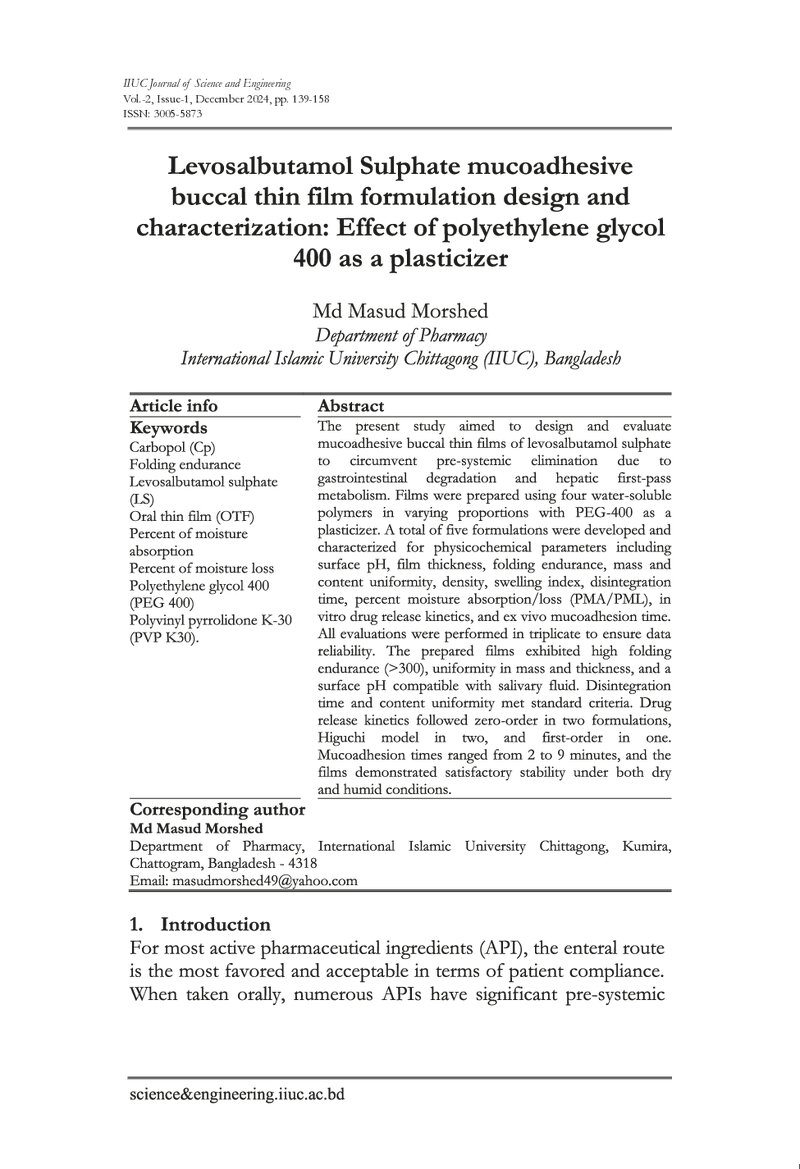 IIUC Journal of Science and Engineering
Vol.-2, Issue-1, December 2024, pp. 139-158
ISSN: 3005-5873

Levosalbutamol Sulphate mucoadhesive buccal thin film formulation design and characterization: Effect of polyethylene glycol 400 as a plasticizer

Md Masud Morshed
Department of Pharmacy
International Islamic University Chittagong (IIUC), Bangladesh

Article info

Keywords
Carbopol (Cp)
Folding endurance
Levosalbutamol sulphate (LS)
Oral thin film (OTF)
Percent of moisture absorption
Percent of moisture loss
Polyethylene glycol 400 (PEG 400)
Polyvinyl pyrrolidone K-30 (PVP K30).

Abstract

The present study aimed to design and evaluate mucoadhesive buccal thin films of levosalbutamol sulphate to circumvent pre-systemic elimination due to gastrointestinal degradation and hepatic first-pass metabolism. Films were prepared using four water-soluble polymers in varying proportions with PEG-400 as a plasticizer. A total of five formulations were developed and characterized for physicochemical parameters including surface pH, film thickness, folding endurance, mass and content uniformity, density, swelling index, disintegration time, percent moisture absorption/loss (PMA/PML), in vitro drug release kinetics, and ex vivo mucoadhesion time. All evaluations were performed in triplicate to ensure data reliability. The prepared films exhibited high folding endurance (>300), uniformity in mass and thickness, and a surface pH compatible with salivary fluid. Disintegration time and content uniformity met standard criteria. Drug release kinetics followed zero-order in two formulations, Higuchi model in two, and first-order in one. Mucoadhesion times ranged from 2 to 9 minutes, and the films demonstrated satisfactory stability under both dry and humid conditions.

Corresponding author
Md Masud Morshed
Department of Pharmacy, International Islamic University Chittagong, Kumira, Chattogram, Bangladesh - 4318
Email: masudmorshed49@yahoo.com

1. Introduction

For most active pharmaceutical ingredients (API), the enteral route is the most favored and acceptable in terms of patient compliance. When taken orally, numerous APIs have significant pre-systemic

science&engineering.iiuc.ac.bd